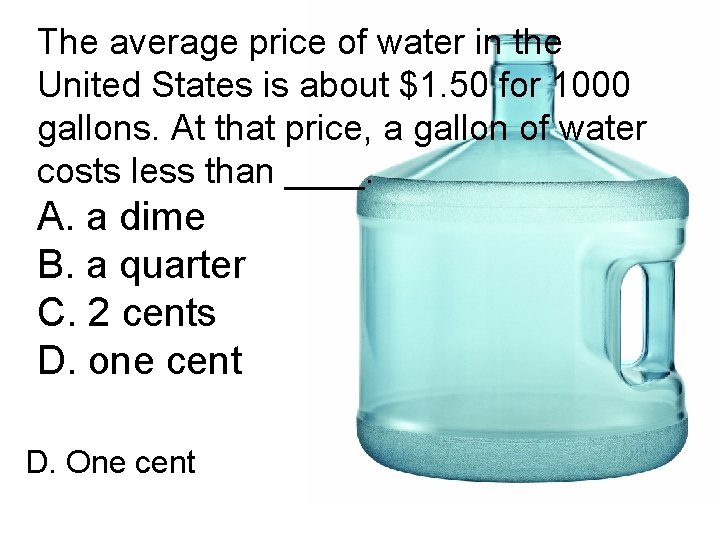 The average price of water in the United States is about \$1.50 for 1000 gallons. At that price, a gallon of water costs less than ____.

A. a dime
B. a quarter
C. 2 cents
D. one cent

D. One cent